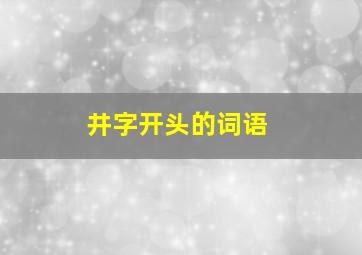 井字开头的词语